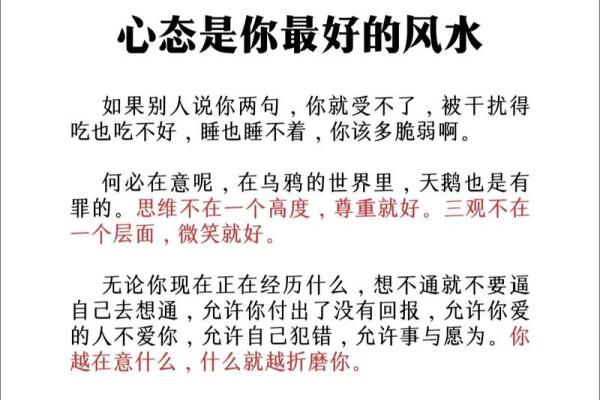 心态是你最好的风水

如果别人说你两句，你就受不了，被干扰得吃也吃不好，睡也睡不着，你该多脆弱啊。

何必在意呢，在乌鸦的世界里，天鹅也是有罪的。思维不在一个高度，尊重就好。三观不在一个层面，微笑就好。

无论你现在正在经历什么，想不通就不要逼自己去想通，允许你付出了没有回报，允许你爱的人不爱你，允许自己犯错，允许事与愿为。你越在意什么，什么就越折磨你。